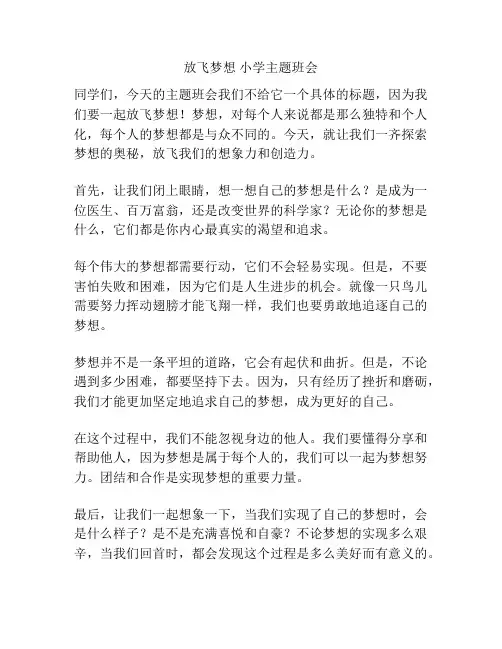 放飞梦想 小学主题班会

同学们，今天的主题班会我们不给它一个具体的标题，因为我们要一起放飞梦想！梦想，对每个人来说都是那么独特和个人化，每个人的梦想都是与众不同的。今天，就让我们一齐探索梦想的奥秘，放飞我们的想象力和创造力。

首先，让我们闭上眼睛，想一想自己的梦想是什么？是成为一位医生、百万富翁，还是改变世界的科学家？无论你的梦想是什么，它们都是你内心最真实的渴望和追求。

每个伟大的梦想都需要行动，它们不会轻易实现。但是，不要害怕失败和困难，因为它们是人生进步的机会。就像一只鸟儿需要努力挥动翅膀才能飞翔一样，我们也要勇敢地追逐自己的梦想。

梦想并不是一条平坦的道路，它会有起伏和曲折。但是，不论遇到多少困难，都要坚持下去。因为，只有经历了挫折和磨砺，我们才能更加坚定地追求自己的梦想，成为更好的自己。

在这个过程中，我们不能忽视身边的他人。我们要懂得分享和帮助他人，因为梦想是属于每个人的，我们可以一起为梦想努力。团结和合作是实现梦想的重要力量。

最后，让我们一起想象一下，当我们实现了自己的梦想时，会是什么样子？是不是充满喜悦和自豪？不论梦想的实现多么艰辛，当我们回首时，都会发现这个过程是多么美好而有意义的。